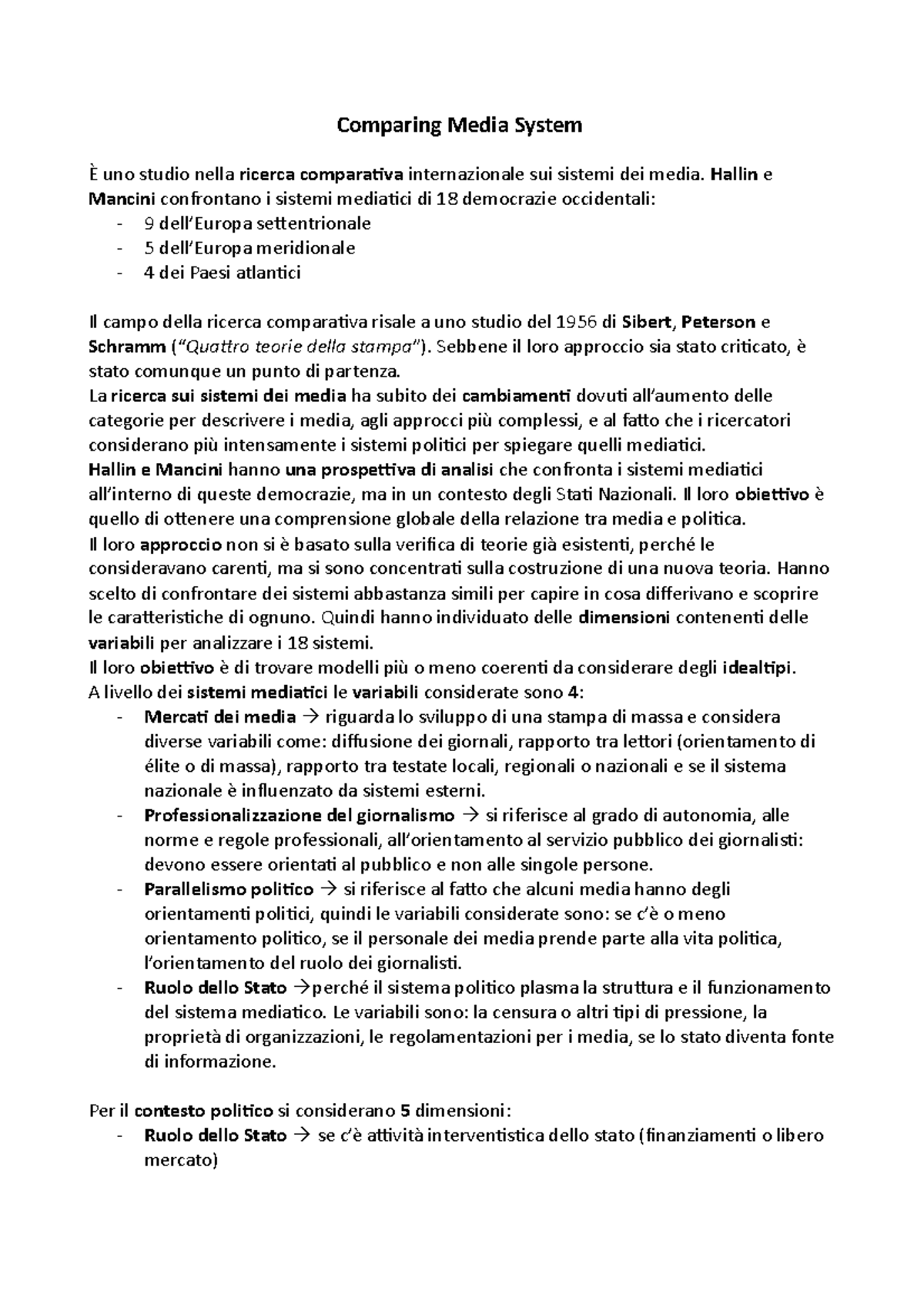 Comparing Media System

È uno studio nella ricerca comparativa internazionale sui sistemi dei media. Hallin e Mancini confrontano i sistemi mediatici di 18 democrazie occidentali:
- 9 dell'Europa settentrionale
- 5 dell'Europa meridionale
- 4 dei Paesi atlantici

Il campo della ricerca comparativa risale a uno studio del 1956 di Sibert, Peterson e Schramm ("Quattro teorie della stampa"). Sebbene il loro approccio sia stato criticato, è stato comunque un punto di partenza.
La ricerca sui sistemi dei media ha subito dei cambiamenti dovuti all'aumento delle categorie per descrivere i media, agli approcci più complessi, e al fatto che i ricercatori considerano più intensamente i sistemi politici per spiegare quelli mediatici.
Hallin e Mancini hanno una prospettiva di analisi che confronta i sistemi mediatici all'interno di queste democrazie, ma in un contesto degli Stati Nazionali. Il loro obiettivo è quello di ottenere una comprensione globale della relazione tra media e politica.
Il loro approccio non si è basato sulla verifica di teorie già esistenti, perché le consideravano carenti, ma si sono concentrati sulla costruzione di una nuova teoria. Hanno scelto di confrontare dei sistemi abbastanza simili per capire in cosa differivano e scoprire le caratteristiche di ognuno. Quindi hanno individuato delle dimensioni contenenti delle variabili per analizzare i 18 sistemi.
Il loro obiettivo è di trovare modelli più o meno coerenti da considerare degli idealtipi.
A livello dei sistemi mediatici le variabili considerate sono 4:
- Mercati dei media → riguarda lo sviluppo di una stampa di massa e considera diverse variabili come: diffusione dei giornali, rapporto tra lettori (orientamento di élite o di massa), rapporto tra testate locali, regionali o nazionali e se il sistema nazionale è influenzato da sistemi esterni.
- Professionalizzazione del giornalismo → si riferisce al grado di autonomia, alle norme e regole professionali, all'orientamento al servizio pubblico dei giornalisti: devono essere orientati al pubblico e non alle singole persone.
- Parallelismo politico → si riferisce al fatto che alcuni media hanno degli orientamenti politici, quindi le variabili considerate sono: se c'è o meno orientamento politico, se il personale dei media prende parte alla vita politica, l'orientamento del ruolo dei giornalisti.
- Ruolo dello Stato →perché il sistema politico plasma la struttura e il funzionamento del sistema mediatico. Le variabili sono: la censura o altri tipi di pressione, la proprietà di organizzazioni, le regolamentazioni per i media, se lo stato diventa fonte di informazione.

Per il contesto politico si considerano 5 dimensioni:
- Ruolo dello Stato → se c'è attività interventistica dello stato (finanziamenti o libero mercato)